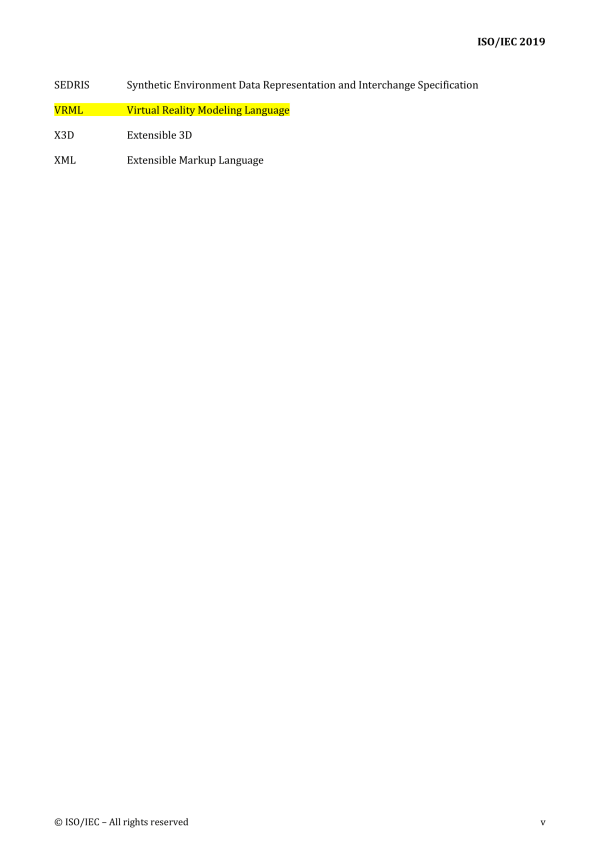 ISO/IEC 2019

SEDRIS Synthetic Environment Data Representation and Interchange Specification

VRML Virtual Reality Modeling Language

X3D Extensible 3D

XML Extensible Markup Language

© ISO/IEC – All rights reserved

v